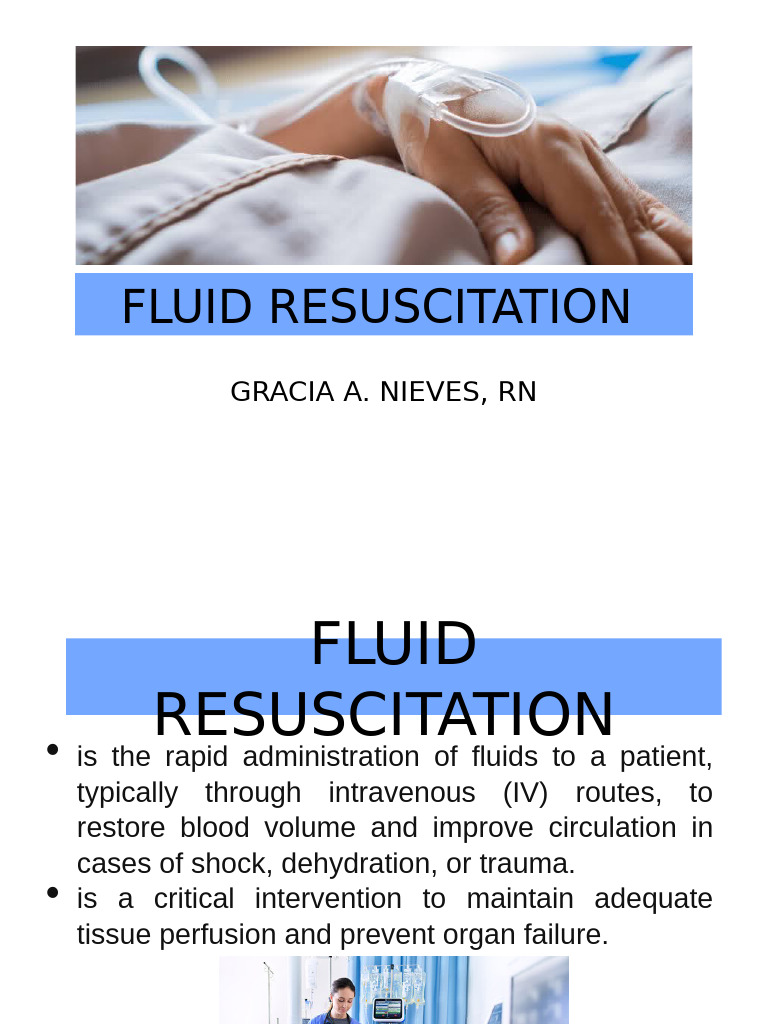 FLUID RESUSCITATION

GRACIA A. NIEVES, RN

FLUID RESUSCITATION

• is the rapid administration of fluids to a patient, typically through intravenous (IV) routes, to restore blood volume and improve circulation in cases of shock, dehydration, or trauma.
• is a critical intervention to maintain adequate tissue perfusion and prevent organ failure.